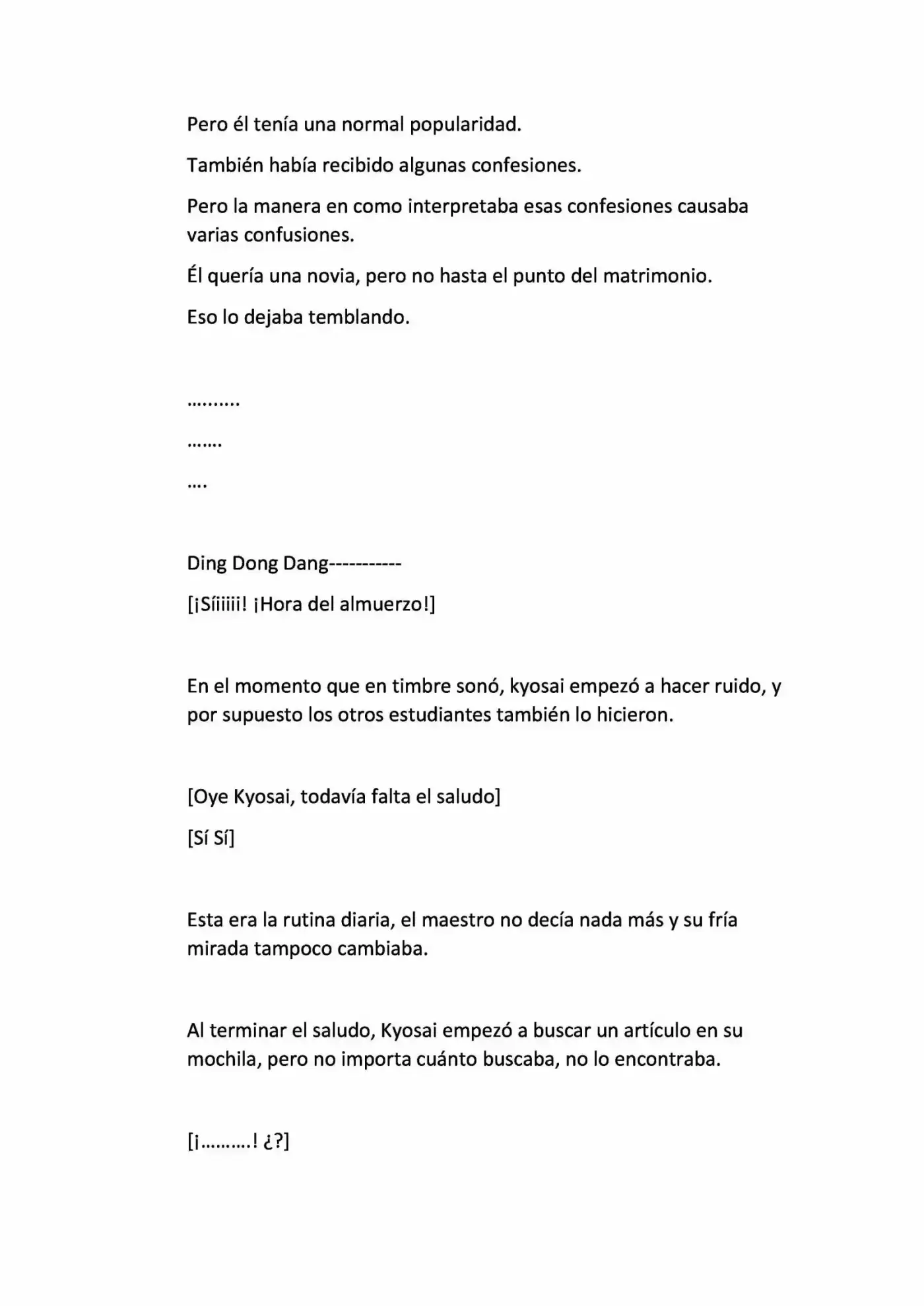 Pero él tenía una normal popularidad.

También había recibido algunas confesiones.

Pero la manera en como interpretaba esas confesiones causaba varias confusiones.

Él quería una novia, pero no hasta el punto del matrimonio.

Eso lo dejaba temblando.

……….

…….

….

Ding Dong Dang-----------

[¡Síiiiii! ¡Hora del almuerzo!]

En el momento que en timbre sonó, kyosai empezó a hacer ruido, y por supuesto los otros estudiantes también lo hicieron.

[Oye Kyosai, todavía falta el saludo]

[Sí Sí]

Esta era la rutina diaria, el maestro no decía nada más y su fría mirada tampoco cambiaba.

Al terminar el saludo, Kyosai empezó a buscar un artículo en su mochila, pero no importa cuánto buscaba, no lo encontraba.

[¡……….! ¿?]